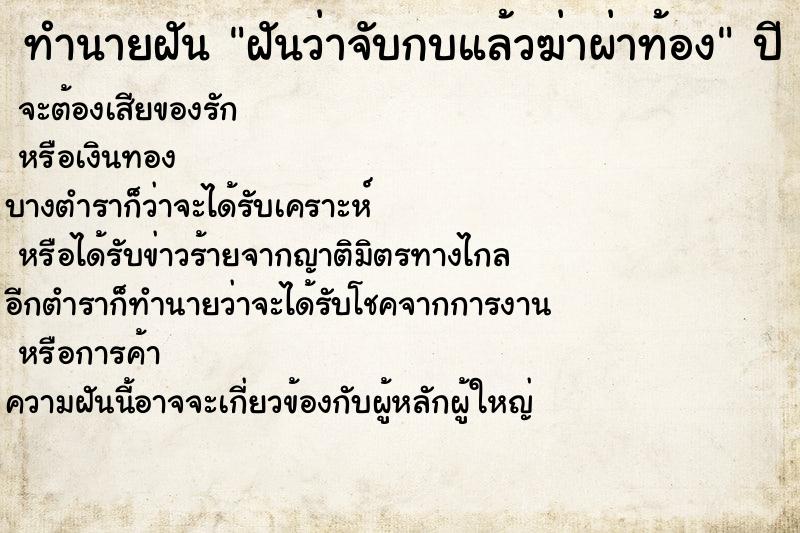 ทำนายฝัน "ฝันว่าจับกบแล้วฆ่าผ่าท้อง" ปี

จะต้องเสียของรัก

หรือเงินทอง

บางตำราก็ว่าจะได้รับเคราะห์

หรือได้รับข่าวร้ายจากญาติมิตรทางไกล

อีกตำราก็ทำนายว่าจะได้รับโชคจากการงาน

หรือการค้า

ความฝันนี้อาจจะเกี่ยวข้องกับผู้หลักผู้ใหญ่